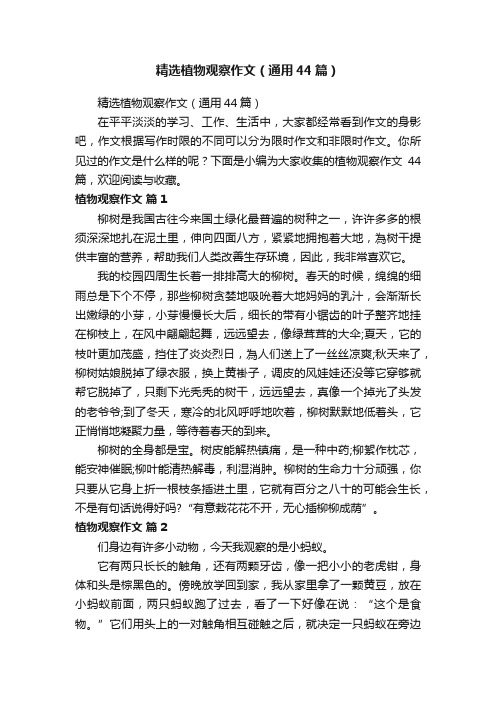 精选植物观察作文（通用44篇）

精选植物观察作文（通用44篇）

在平平淡淡的学习、工作、生活中，大家都经常看到作文的身影吧，作文根据写作时限的不同可以分为限时作文和非限时作文。你所见过的作文是什么样的呢？下面是小编为大家收集的植物观察作文 44篇，欢迎阅读与收藏。

植物观察作文 篇1

柳树是我国古往今来国土绿化最普遍的树种之一，许许多多的根须深深地扎在泥土里，伸向四面八方，紧紧地拥抱着大地，为树干提供丰富的营养，帮助我们人类改善生存环境，因此，我非常喜欢它。

我的校园四周生长着一排排高大的柳树。春天的时候，绵绵的细雨总是下个不停，那些柳树贪婪地吸吮着大地妈妈的乳汁，会渐渐长出嫩绿的小芽，小芽慢慢长大后，细长的带有小锯齿的叶子整齐地挂在柳枝上，在风中翩翩起舞，远远望去，像绿茸茸的大伞;夏天，它的枝叶更加茂盛，挡住了炎炎烈日，为人们送上了一丝丝凉爽;秋天来了，柳树姑娘脱掉了绿衣服，换上黄褂子，调皮的风娃娃还没等它穿够就帮它脱掉了，只剩下光秃秃的树干，远远望去，真像一个掉光了头发的老爷爷;到了冬天，寒冷的北风呼呼地吹着，柳树默默地低着头，它正悄悄地凝聚力量，等待着春天的到来。

柳树的全身都是宝。树皮能解热镇痛，是一种中药;柳絮作枕芯，能安神催眠;柳叶能清热解毒，利湿消肿。柳树的生命力十分顽强，你只要从它身上折一根枝条插进土里，它就有百分之八十的可能会生长，不是有句话说得好吗?“有意栽花花不开，无心插柳柳成荫”。

植物观察作文 篇2

们身边有许多小动物，今天我观察的是小蚂蚁。

它有两只长长的触角，还有两颗牙齿，像一把小小的老虎钳，身体和头是棕黑色的。傍晚放学回到家，我从家里拿了一颗黄豆，放在小蚂蚁前面，两只蚂蚁跑了过去，看了一下好像在说：“这个是食物。”它们用头上的一对触角相互碰触之后，就决定一只蚂蚁在旁边